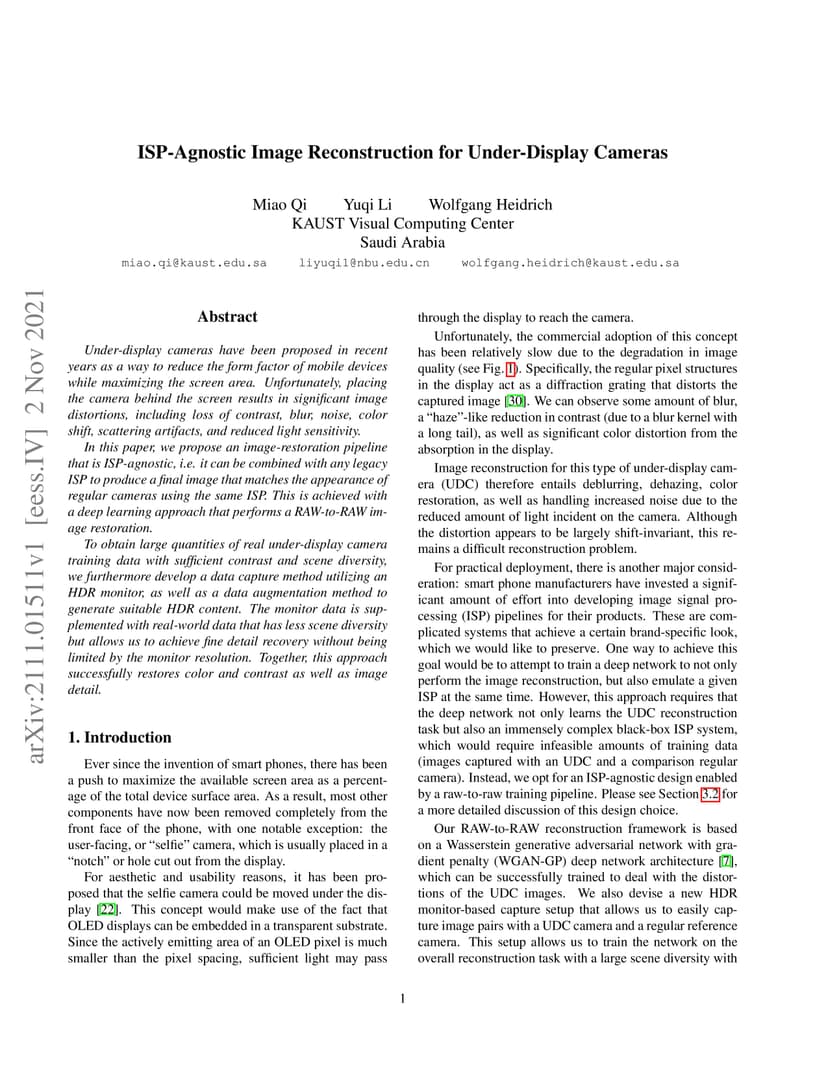 ISP-Agnostic Image Reconstruction for Under-Display Cameras

Miao Qi Yuqi Li Wolfgang Heidrich
KAUST Visual Computing Center
Saudi Arabia

miao.qi@kaust.edu.sa liyuqi1@nbu.edu.cn wolfgang.heidrich@kaust.edu.sa

arXiv:2111.01511v1 [eess.IV] 2 Nov 2021

Abstract

Under-display cameras have been proposed in recent years as a way to reduce the form factor of mobile devices while maximizing the screen area. Unfortunately, placing the camera behind the screen results in significant image distortions, including loss of contrast, blur, noise, color shift, scattering artifacts, and reduced light sensitivity.

In this paper, we propose an image-restoration pipeline that is ISP-agnostic, i.e. it can be combined with any legacy ISP to produce a final image that matches the appearance of regular cameras using the same ISP. This is achieved with a deep learning approach that performs a RAW-to-RAW image restoration.

To obtain large quantities of real under-display camera training data with sufficient contrast and scene diversity, we furthermore develop a data capture method utilizing an HDR monitor, as well as a data augmentation method to generate suitable HDR content. The monitor data is supplemented with real-world data that has less scene diversity but allows us to achieve fine detail recovery without being limited by the monitor resolution. Together, this approach successfully restores color and contrast as well as image detail.

1. Introduction

Ever since the invention of smart phones, there has been a push to maximize the available screen area as a percentage of the total device surface area. As a result, most other components have now been removed completely from the front face of the phone, with one notable exception: the user-facing, or “selfie” camera, which is usually placed in a “notch” or hole cut out from the display.

For aesthetic and usability reasons, it has been proposed that the selfie camera could be moved under the display [22]. This concept would make use of the fact that OLED displays can be embedded in a transparent substrate. Since the actively emitting area of an OLED pixel is much smaller than the pixel spacing, sufficient light may pass through the display to reach the camera.

Unfortunately, the commercial adoption of this concept has been relatively slow due to the degradation in image quality (see Fig. 1). Specifically, the regular pixel structures in the display act as a diffraction grating that distorts the captured image [30]. We can observe some amount of blur, a “haze”-like reduction in contrast (due to a blur kernel with a long tail), as well as significant color distortion from the absorption in the display.

Image reconstruction for this type of under-display camera (UDC) therefore entails deblurring, dehazing, color restoration, as well as handling increased noise due to the reduced amount of light incident on the camera. Although the distortion appears to be largely shift-invariant, this remains a difficult reconstruction problem.

For practical deployment, there is another major consideration: smart phone manufacturers have invested a significant amount of effort into developing image signal processing (ISP) pipelines for their products. These are complicated systems that achieve a certain brand-specific look, which we would like to preserve. One way to achieve this goal would be to attempt to train a deep network to not only perform the image reconstruction, but also emulate a given ISP at the same time. However, this approach requires that the deep network not only learns the UDC reconstruction task but also an immensely complex black-box ISP system, which would require infeasible amounts of training data (images captured with an UDC and a comparison regular camera). Instead, we opt for an ISP-agnostic design enabled by a raw-to-raw training pipeline. Please see Section 3.2 for a more detailed discussion of this design choice.

Our RAW-to-RAW reconstruction framework is based on a Wasserstein generative adversarial network with gradient penalty (WGAN-GP) deep network architecture [7], which can be successfully trained to deal with the distortions of the UDC images. We also devise a new HDR monitor-based capture setup that allows us to easily capture image pairs with a UDC camera and a regular reference camera. This setup allows us to train the network on the overall reconstruction task with a large scene diversity with

1